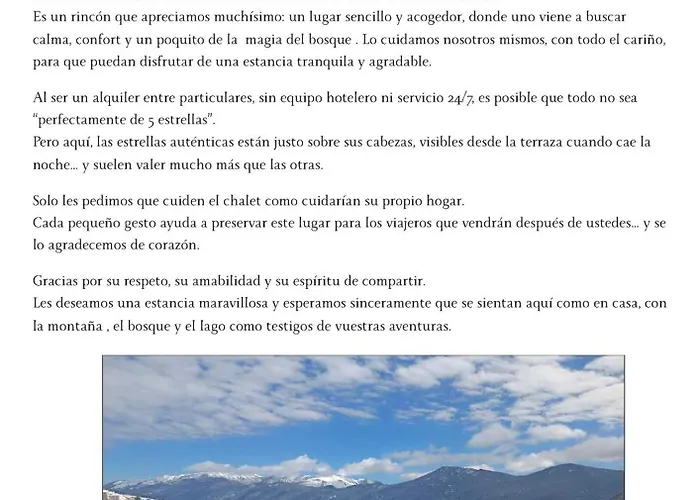 Es un rincón que apreciamos muchísimo: un lugar sencillo y acogedor, donde uno viene a buscar calma, confort y un poquito de la magia del bosque . Lo cuidamos nosotros mismos, con todo el cariño, para que puedan disfrutar de una estancia tranquila y agradable.

Al ser un alquiler entre particulares, sin equipo hotelero ni servicio 24/7, es posible que todo no sea "perfectamente de 5 estrellas".
Pero aquí, las estrellas auténticas están justo sobre sus cabezas, visibles desde la terraza cuando cae la noche... y suelen valer mucho más que las otras.

Solo les pedimos que cuiden el chalet como cuidarían su propio hogar.
Cada pequeño gesto ayuda a preservar este lugar para los viajeros que vendrán después de ustedes... y se lo agradecemos de corazón.

Gracias por su respeto, su amabilidad y su espíritu de compartir.
Les deseamos una estancia maravillosa y esperamos sinceramente que se sientan aquí como en casa, con la montaña , el bosque y el lago como testigos de vuestras aventuras.